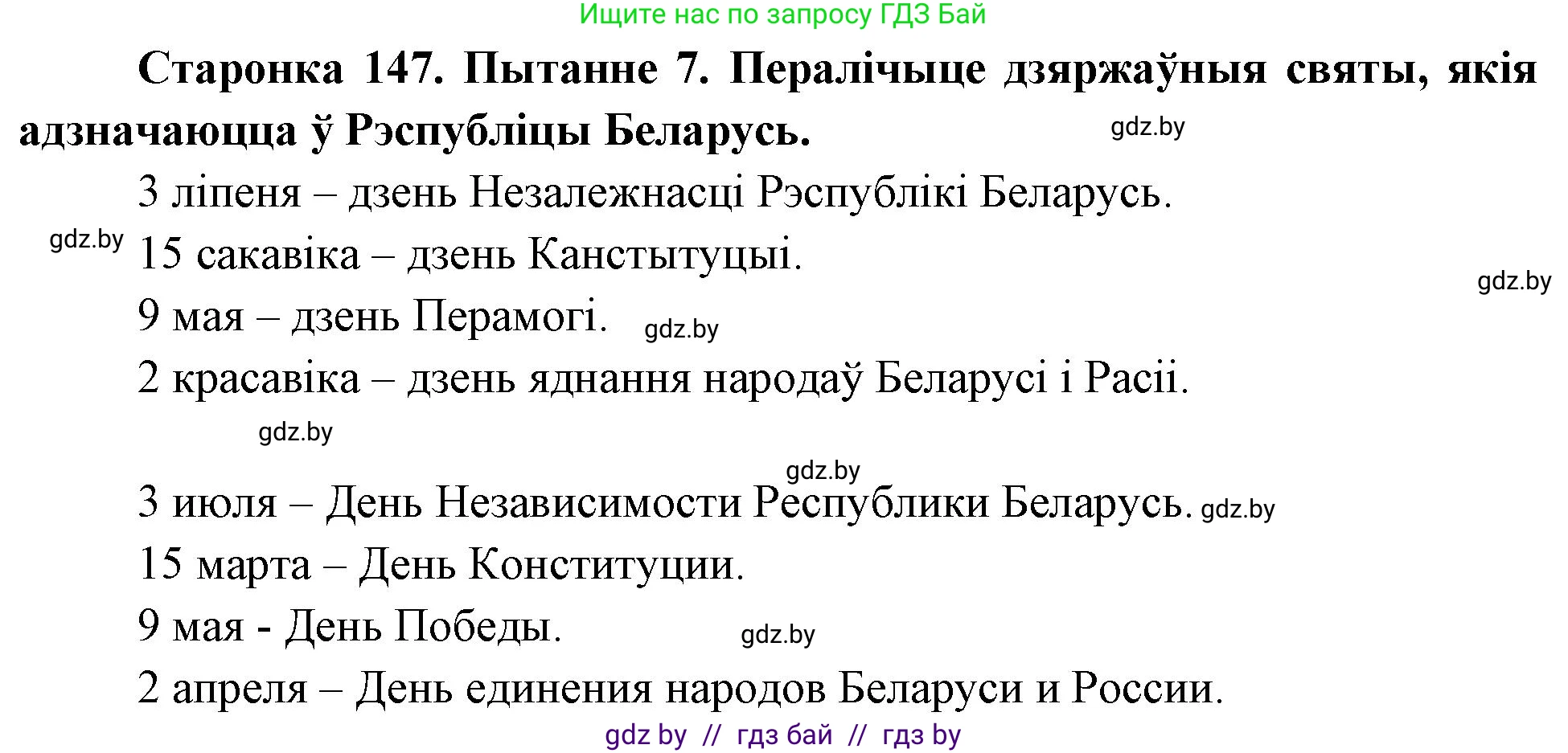 Ищите нас по запросу ГДЗ Бай

**Старонка 147. Пытанне 7. Пералічыце дзяржаўныя святы, якія адзначаюцца ў Рэспубліцы Беларусь.** gdz.by

3 ліпеня – дзень Незалежнасці Рэспублікі Беларусь.

gdz.by 15 сакавіка – дзень Канстытуцыі. gdz.by

9 мая – дзень Перамогі. gdz.by

2 красавіка – дзень яднання народаў Беларусі і Расіі.

gdz.by

gdz.by

3 июля – День Независимости Республики Беларусь. gdz.by

15 марта – День Конституции.

9 мая - День Победы. gdz.by

2 апреля – День единения народов Беларуси и России.

gdz by // гдз бай // гдз by